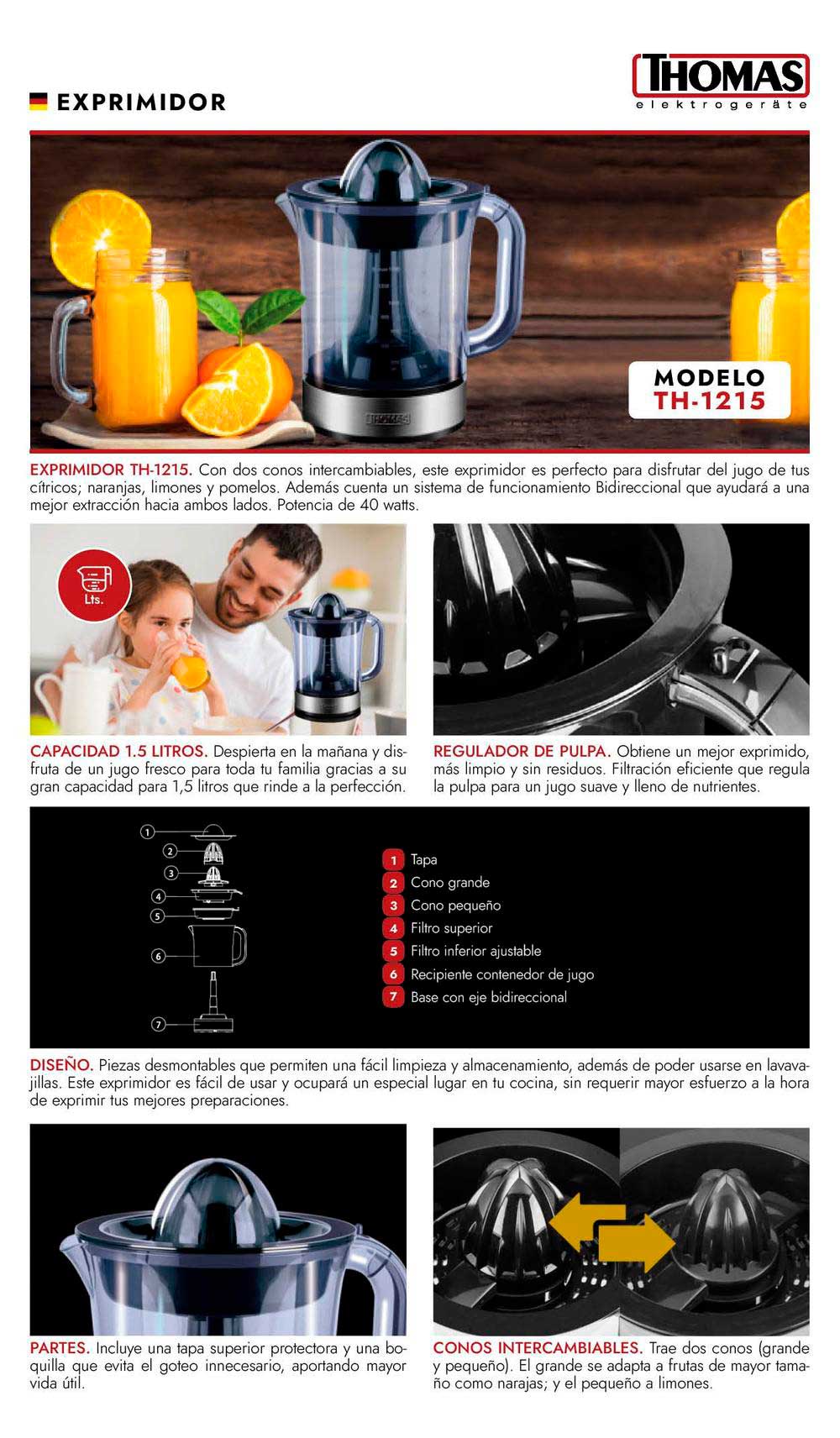 EXPRIMIDOR

THOMAS
elektrogeräte

MODELO
TH-1215

EXPRIMIDOR TH-1215. Con dos conos intercambiables, este exprimidor es perfecto para disfrutar del jugo de tus cítricos; naranjas, limones y pomelos. Además cuenta un sistema de funcionamiento Bidireccional que ayudará a una mejor extracción hacia ambos lados. Potencia de 40 watts.

Lts.

CAPACIDAD 1.5 LITROS. Despierta en la mañana y disfruta de un jugo fresco para toda tu familia gracias a su gran capacidad para 1,5 litros que rinde a la perfección.

REGULADOR DE PULPA. Obtiene un mejor exprimido, más limpio y sin residuos. Filtración eficiente que regula la pulpa para un jugo suave y lleno de nutrientes.

1
2
3
4
5
6
7

1 Tapa
2 Cono grande
3 Cono pequeño
4 Filtro superior
5 Filtro inferior ajustable
6 Recipiente contenedor de jugo
7 Base con eje bidireccional

DISEÑO. Piezas desmontables que permiten una fácil limpieza y almacenamiento, además de poder usarse en lavavajillas. Este exprimidor es fácil de usar y ocupará un especial lugar en tu cocina, sin requerir mayor esfuerzo a la hora de exprimir tus mejores preparaciones.

PARTES. Incluye una tapa superior protectora y una boquilla que evita el goteo innecesario, aportando mayor vida útil.

CONOS INTERCAMBIABLES. Trae dos conos (grande y pequeño). El grande se adapta a frutas de mayor tamaño como narajas; y el pequeño a limones.